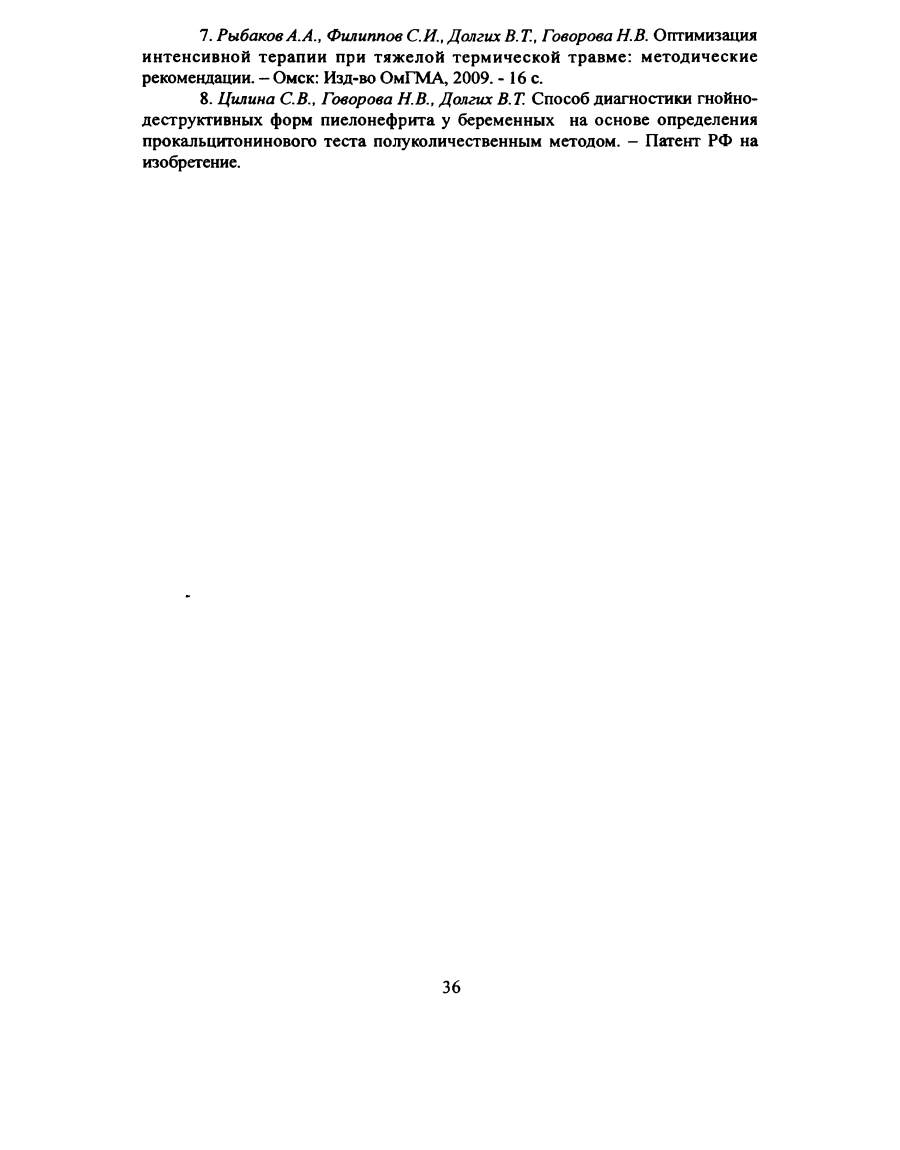 7. Рыбаков А.А., Филиппов С.И., Долгих В.Т., Говорова Н.В. Оптимизация интенсивной терапии при тяжелой термической травме: методические рекомендации. – Омск: Изд-во ОмГМА, 2009. - 16 с.

8. Цилина С.В., Говорова Н.В., Долгих В.Т. Способ диагностики гнойно-деструктивных форм пиелонефрита у беременных на основе определения прокальцитонинового теста полуколичественным методом. – Патент РФ на изобретение.

36